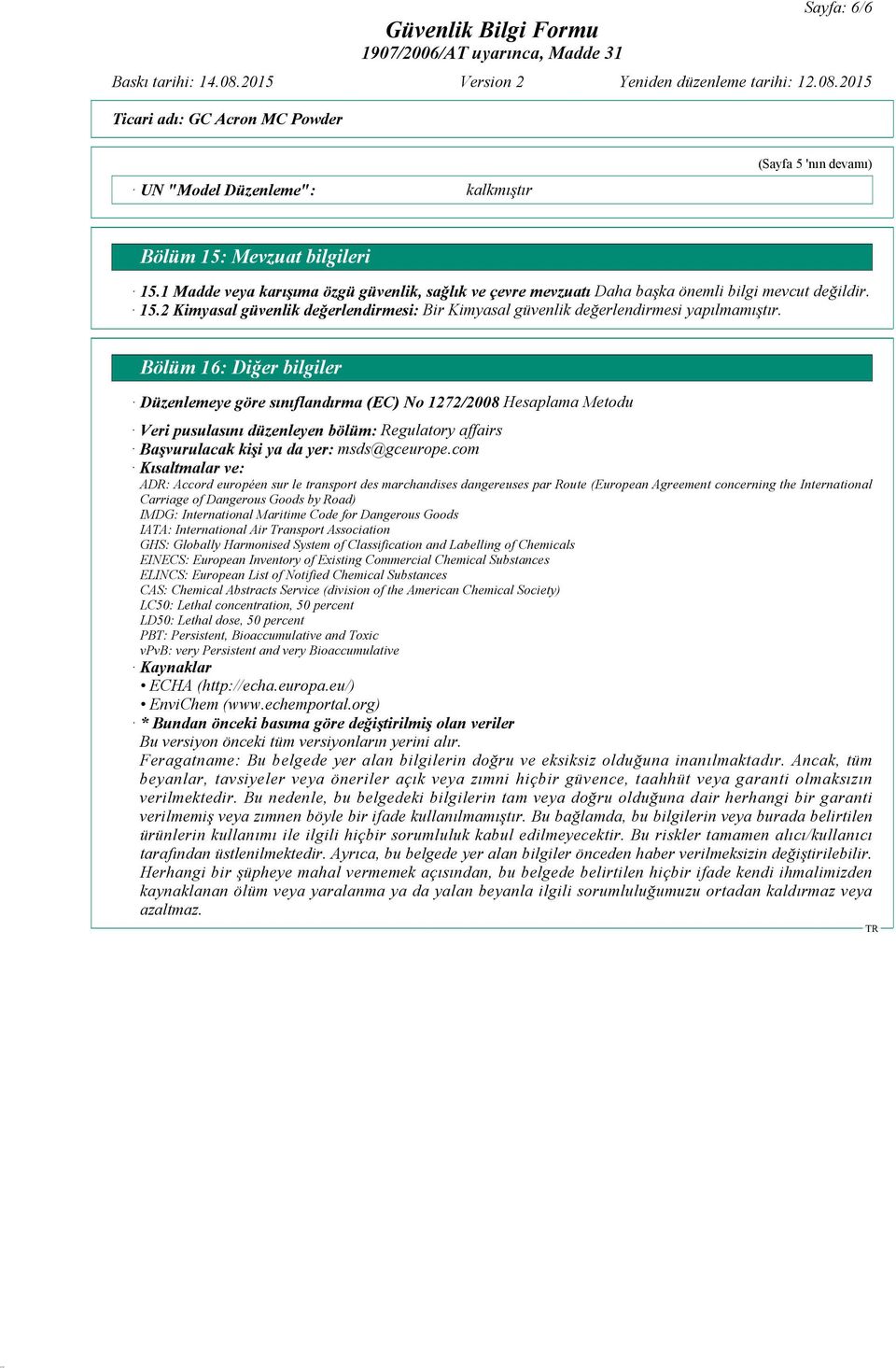 Sayfa: 6/6

Güvenlik Bilgi Formu
1907/2006/AT uyarınca, Madde 31

Baskı tarihi: 14.08.2015 Version 2 Yeniden düzenleme tarihi: 12.08.2015

Ticari adı: GC Acron MC Powder

(Sayfa 5 'nın devamı)

· UN "Model Düzenleme": kalkmıştır

Bölüm 15: Mevzuat bilgileri

· 15.1 Madde veya karışıma özgü güvenlik, sağlık ve çevre mevzuatı Daha başka önemli bilgi mevcut değildir.
· 15.2 Kimyasal güvenlik değerlendirmesi: Bir Kimyasal güvenlik değerlendirmesi yapılmamıştır.

Bölüm 16: Diğer bilgiler

· Düzenlemeye göre sınıflandırma (EC) No 1272/2008 Hesaplama Metodu

· Veri pusulasını düzenleyen bölüm: Regulatory affairs
· Başvurulacak kişi ya da yer: msds@gceurope.com
· Kısaltmalar ve:
ADR: Accord européen sur le transport des marchandises dangereuses par Route (European Agreement concerning the International Carriage of Dangerous Goods by Road)
IMDG: International Maritime Code for Dangerous Goods
IATA: International Air Transport Association
GHS: Globally Harmonised System of Classification and Labelling of Chemicals
EINECS: European Inventory of Existing Commercial Chemical Substances
ELINCS: European List of Notified Chemical Substances
CAS: Chemical Abstracts Service (division of the American Chemical Society)
LC50: Lethal concentration, 50 percent
LD50: Lethal dose, 50 percent
PBT: Persistent, Bioaccumulative and Toxic
vPvB: very Persistent and very Bioaccumulative
· Kaynaklar
• ECHA (http://echa.europa.eu/)
• EnviChem (www.echemportal.org)
· * Bundan önceki basıma göre değiştirilmiş olan veriler
Bu versiyon önceki tüm versiyonların yerini alır.
Feragatname: Bu belgede yer alan bilgilerin doğru ve eksiksiz olduğuna inanılmaktadır. Ancak, tüm beyanlar, tavsiyeler veya öneriler açık veya zımni hiçbir güvence, taahhüt veya garanti olmaksızın verilmektedir. Bu nedenle, bu belgedeki bilgilerin tam veya doğru olduğuna dair herhangi bir garanti verilmemiş veya zımnen böyle bir ifade kullanılmamıştır. Bu bağlamda, bu bilgilerin veya burada belirtilen ürünlerin kullanımı ile ilgili hiçbir sorumluluk kabul edilmeyecektir. Bu riskler tamamen alıcı/kullanıcı tarafından üstlenilmektedir. Ayrıca, bu belgede yer alan bilgiler önceden haber verilmeksizin değiştirilebilir. Herhangi bir şüpheye mahal vermemek açısından, bu belgede belirtilen hiçbir ifade kendi ihmalimizden kaynaklanan ölüm veya yaralanma ya da yalan beyanla ilgili sorumluluğumuzu ortadan kaldırmaz veya azaltmaz.

TR